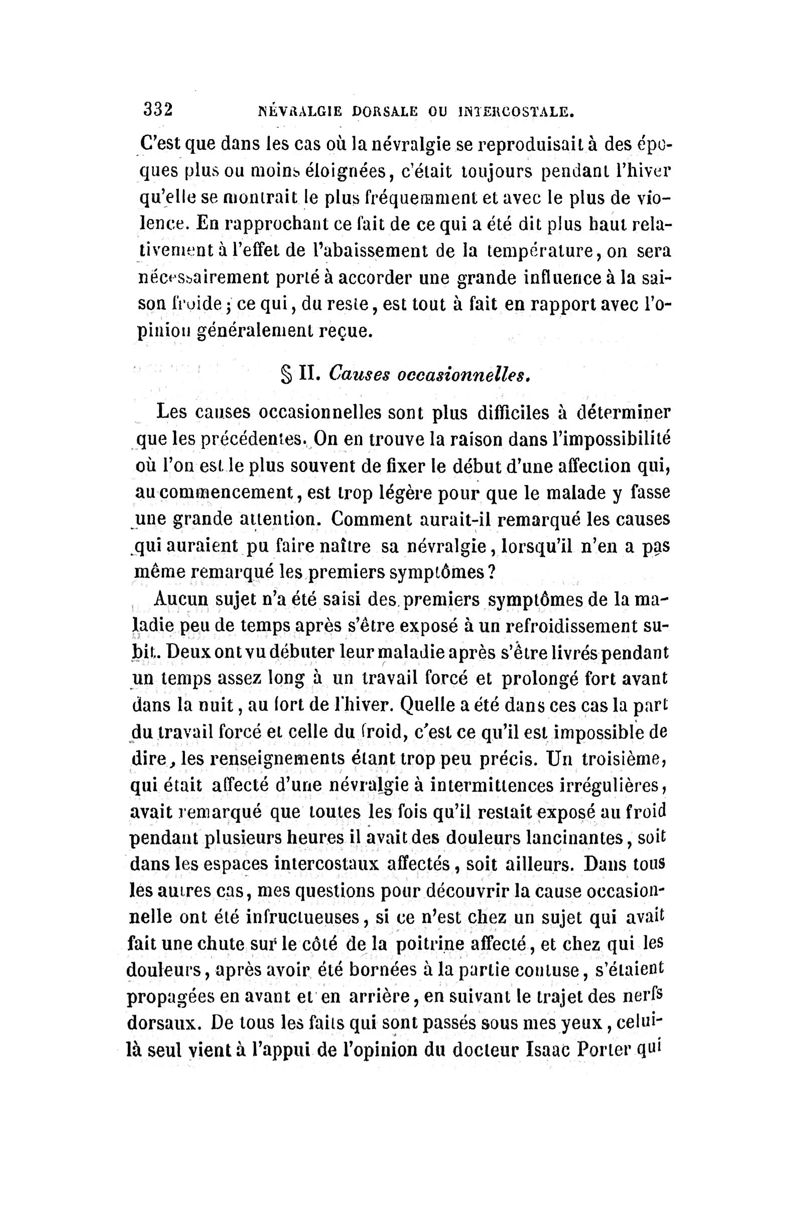 332 NÉVRALGIE DORSALE OU INTERCOSTALE.

C'est que dans les cas où la névralgie se reproduisait à des époques plus ou moins éloignées, c'était toujours pendant l'hiver qu'elle se montrait le plus fréquemment et avec le plus de violence. En rapprochant ce fait de ce qui a été dit plus haut relativement à l'effet de l'abaissement de la température, on sera nécessairement porté à accorder une grande influence à la saison froide; ce qui, du reste, est tout à fait en rapport avec l'opinion généralement reçue.

§ II. Causes occasionnelles.

Les causes occasionnelles sont plus difficiles à déterminer que les précédentes. On en trouve la raison dans l'impossibilité où l'on est le plus souvent de fixer le début d'une affection qui, au commencement, est trop légère pour que le malade y fasse une grande attention. Comment aurait-il remarqué les causes qui auraient pu faire naître sa névralgie, lorsqu'il n'en a pas même remarqué les premiers symptômes?

Aucun sujet n'a été saisi des premiers symptômes de la maladie peu de temps après s'être exposé à un refroidissement subit. Deux ont vu débuter leur maladie après s'être livrés pendant un temps assez long à un travail forcé et prolongé fort avant dans la nuit, au fort de l'hiver. Quelle a été dans ces cas la part du travail forcé et celle du froid, c'est ce qu'il est impossible de dire, les renseignements étant trop peu précis. Un troisième, qui était affecté d'une névralgie à intermittences irrégulières, avait remarqué que toutes les fois qu'il restait exposé au froid pendant plusieurs heures il avait des douleurs lancinantes, soit dans les espaces intercostaux affectés, soit ailleurs. Dans tous les autres cas, mes questions pour découvrir la cause occasionnelle ont été infructueuses, si ce n'est chez un sujet qui avait fait une chute sur le côté de la poitrine affecté, et chez qui les douleurs, après avoir été bornées à la partie contuse, s'étaient propagées en avant et en arrière, en suivant le trajet des nerfs dorsaux. De tous les faits qui sont passés sous mes yeux, celui-là seul vient à l'appui de l'opinion du docteur Isaac Porter qui